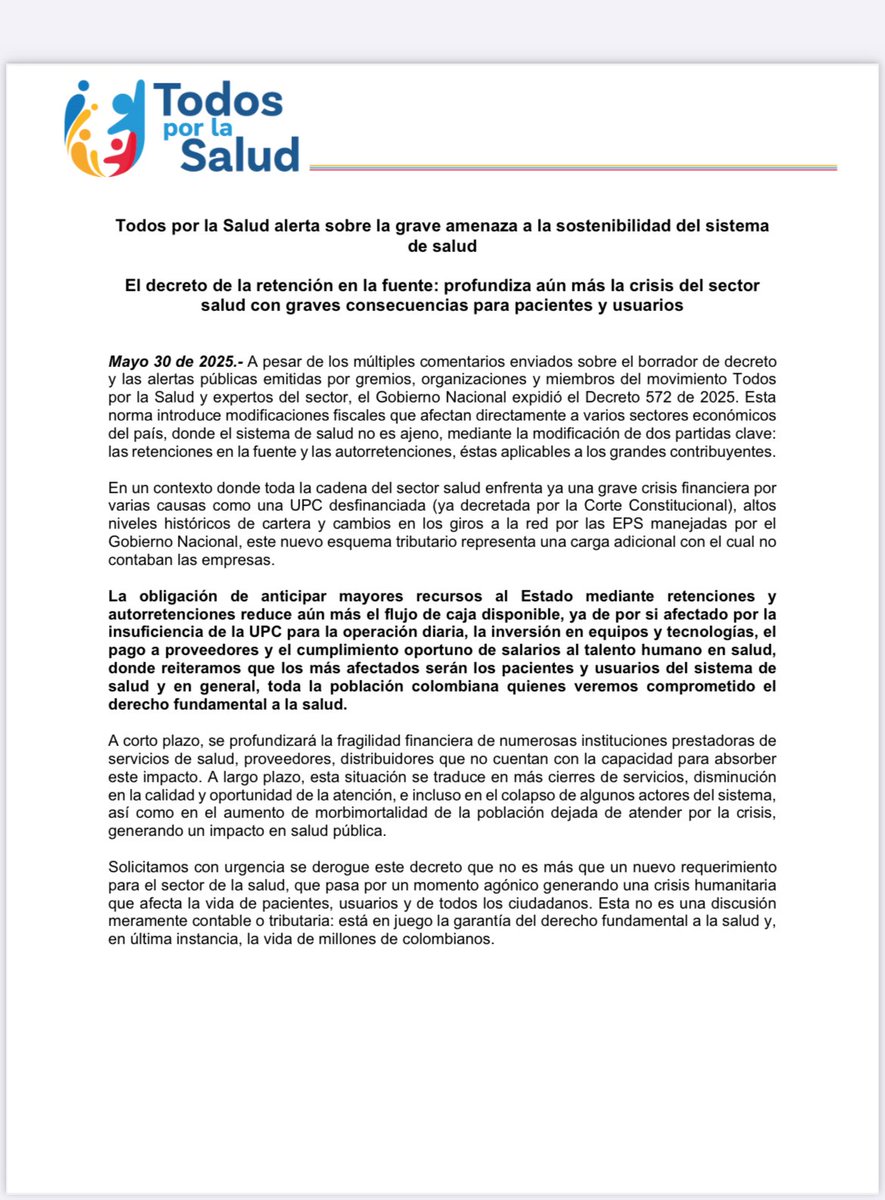 Todos por la Salud

Todos por la Salud alerta sobre la grave amenaza a la sostenibilidad del sistema de salud

El decreto de la retención en la fuente: profundiza aún más la crisis del sector salud con graves consecuencias para pacientes y usuarios

Mayo 30 de 2025.- A pesar de los múltiples comentarios enviados sobre el borrador de decreto y las alertas públicas emitidas por gremios, organizaciones y miembros del movimiento Todos por la Salud y expertos del sector, el Gobierno Nacional expidió el Decreto 572 de 2025. Esta norma introduce modificaciones fiscales que afectan directamente a varios sectores económicos del país, donde el sistema de salud no es ajeno, mediante la modificación de dos partidas clave: las retenciones en la fuente y las autorretenciones, éstas aplicables a los grandes contribuyentes.

En un contexto donde toda la cadena del sector salud enfrenta ya una grave crisis financiera por varias causas como una UPC desfinanciada (ya decretada por la Corte Constitucional), altos niveles históricos de cartera y cambios en los giros a la red por las EPS manejadas por el Gobierno Nacional, este nuevo esquema tributario representa una carga adicional con el cual no contaban las empresas.

La obligación de anticipar mayores recursos al Estado mediante retenciones y autorretenciones reduce aún más el flujo de caja disponible, ya de por si afectado por la insuficiencia de la UPC para la operación diaria, la inversión en equipos y tecnologías, el pago a proveedores y el cumplimiento oportuno de salarios al talento humano en salud, donde reiteramos que los más afectados serán los pacientes y usuarios del sistema de salud y en general, toda la población colombiana quienes veremos comprometido el derecho fundamental a la salud.

A corto plazo, se profundizará la fragilidad financiera de numerosas instituciones prestadoras de servicios de salud, proveedores, distribuidores que no cuentan con la capacidad para absorber este impacto. A largo plazo, esta situación se traduce en más cierres de servicios, disminución en la calidad y oportunidad de la atención, e incluso en el colapso de algunos actores del sistema, así como en el aumento de morbimortalidad de la población dejada de atender por la crisis, generando un impacto en salud pública.

Solicitamos con urgencia se derogue este decreto que no es más que un nuevo requerimiento para el sector de la salud, que pasa por un momento agónico generando una crisis humanitaria que afecta la vida de pacientes, usuarios y de todos los ciudadanos. Esta no es una discusión meramente contable o tributaria: está en juego la garantía del derecho fundamental a la salud y, en última instancia, la vida de millones de colombianos.